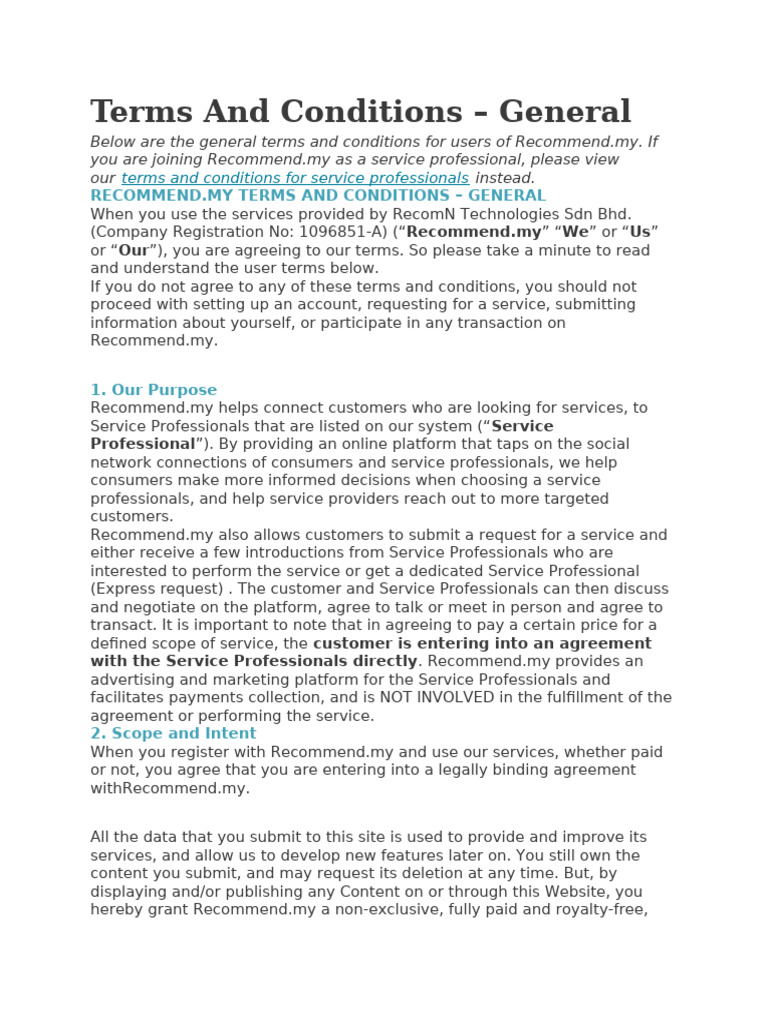 Terms And Conditions – General

Below are the general terms and conditions for users of Recommend.my. If you are joining Recommend.my as a service professional, please view our terms and conditions for service professionals instead.

RECOMMEND.MY TERMS AND CONDITIONS – GENERAL

When you use the services provided by RecomN Technologies Sdn Bhd. (Company Registration No: 1096851-A) (“Recommend.my” “We” or “Us” or “Our”), you are agreeing to our terms. So please take a minute to read and understand the user terms below.

If you do not agree to any of these terms and conditions, you should not proceed with setting up an account, requesting for a service, submitting information about yourself, or participate in any transaction on Recommend.my.

1. Our Purpose

Recommend.my helps connect customers who are looking for services, to Service Professionals that are listed on our system (“Service Professional”). By providing an online platform that taps on the social network connections of consumers and service professionals, we help consumers make more informed decisions when choosing a service professionals, and help service providers reach out to more targeted customers.

Recommend.my also allows customers to submit a request for a service and either receive a few introductions from Service Professionals who are interested to perform the service or get a dedicated Service Professional (Express request) . The customer and Service Professionals can then discuss and negotiate on the platform, agree to talk or meet in person and agree to transact. It is important to note that in agreeing to pay a certain price for a defined scope of service, the customer is entering into an agreement with the Service Professionals directly. Recommend.my provides an advertising and marketing platform for the Service Professionals and facilitates payments collection, and is NOT INVOLVED in the fulfillment of the agreement or performing the service.

2. Scope and Intent

When you register with Recommend.my and use our services, whether paid or not, you agree that you are entering into a legally binding agreement withRecommend.my.

All the data that you submit to this site is used to provide and improve its services, and allow us to develop new features later on. You still own the content you submit, and may request its deletion at any time. But, by displaying and/or publishing any Content on or through this Website, you hereby grant Recommend.my a non-exclusive, fully paid and royalty-free,